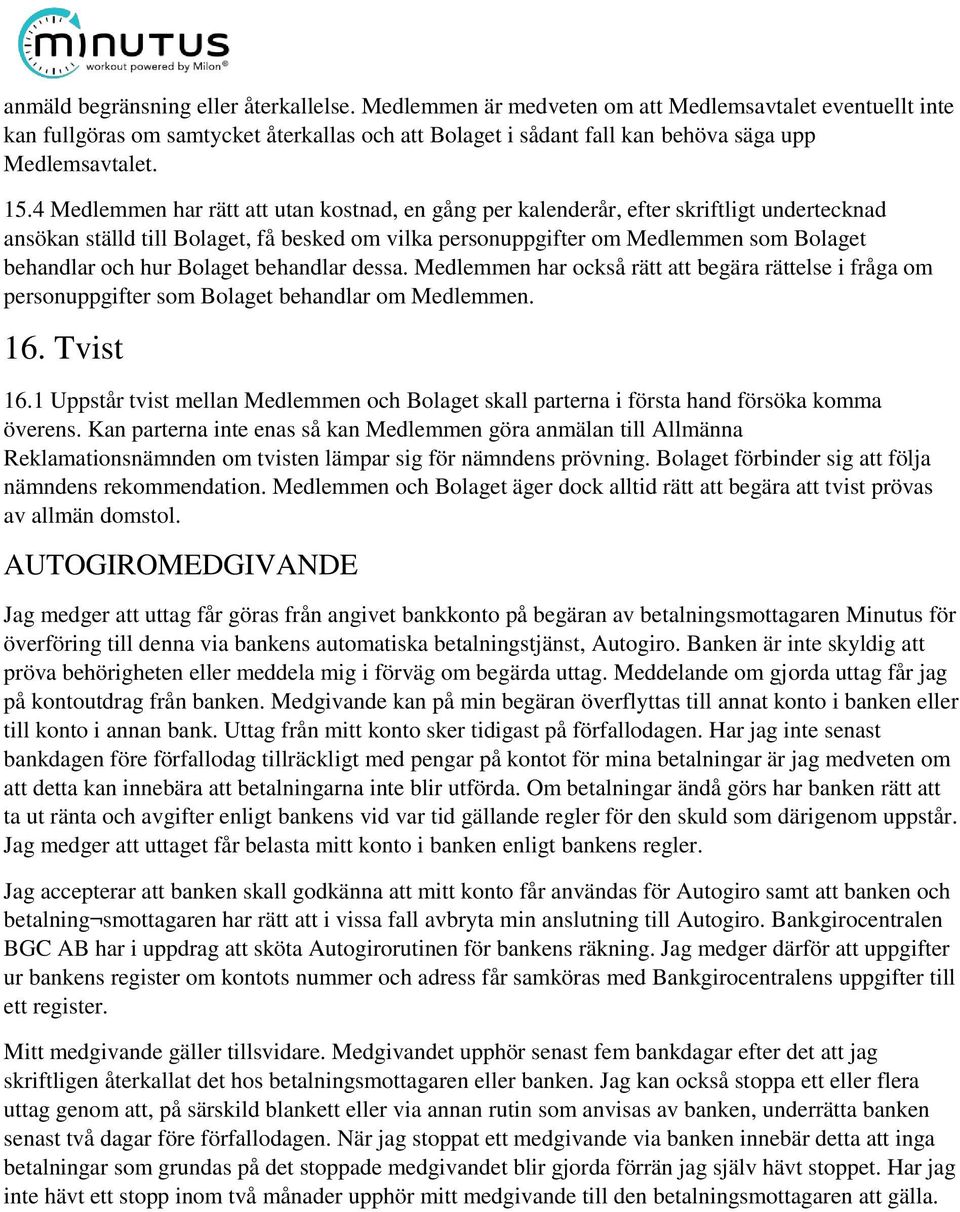 MINUTUS
workout powered by Milon®

anmäld begränsning eller återkallelse. Medlemmen är medveten om att Medlemsavtalet eventuellt inte kan fullgöras om samtycket återkallas och att Bolaget i sådant fall kan behöva säga upp Medlemsavtalet.

15.4 Medlemmen har rätt att utan kostnad, en gång per kalenderår, efter skriftligt undertecknad ansökan ställd till Bolaget, få besked om vilka personuppgifter om Medlemmen som Bolaget behandlar och hur Bolaget behandlar dessa. Medlemmen har också rätt att begära rättelse i fråga om personuppgifter som Bolaget behandlar om Medlemmen.

16. Tvist

16.1 Uppstår tvist mellan Medlemmen och Bolaget skall parterna i första hand försöka komma överens. Kan parterna inte enas så kan Medlemmen göra anmälan till Allmänna Reklamationsnämnden om tvisten lämpar sig för nämndens prövning. Bolaget förbinder sig att följa nämndens rekommendation. Medlemmen och Bolaget äger dock alltid rätt att begära att tvist prövas av allmän domstol.

AUTOGIROMEDGIVANDE

Jag medger att uttag får göras från angivet bankkonto på begäran av betalningsmottagaren Minutus för överföring till denna via bankens automatiska betalningstjänst, Autogiro. Banken är inte skyldig att pröva behörigheten eller meddela mig i förväg om begärda uttag. Meddelande om gjorda uttag får jag på kontoutdrag från banken. Medgivande kan på min begäran överflyttas till annat konto i banken eller till konto i annan bank. Uttag från mitt konto sker tidigast på förfallodagen. Har jag inte senast bankdagen före förfallodag tillräckligt med pengar på kontot för mina betalningar är jag medveten om att detta kan innebära att betalningarna inte blir utförda. Om betalningar ändå görs har banken rätt att ta ut ränta och avgifter enligt bankens vid var tid gällande regler för den skuld som därigenom uppstår. Jag medger att uttaget får belasta mitt konto i banken enligt bankens regler.

Jag accepterar att banken skall godkänna att mitt konto får användas för Autogiro samt att banken och betalning¬smottagaren har rätt att i vissa fall avbryta min anslutning till Autogiro. Bankgirocentralen BGC AB har i uppdrag att sköta Autogirorutinen för bankens räkning. Jag medger därför att uppgifter ur bankens register om kontots nummer och adress får samköras med Bankgirocentralens uppgifter till ett register.

Mitt medgivande gäller tillsvidare. Medgivandet upphör senast fem bankdagar efter det att jag skriftligen återkallat det hos betalningsmottagaren eller banken. Jag kan också stoppa ett eller flera uttag genom att, på särskild blankett eller via annan rutin som anvisas av banken, underrätta banken senast två dagar före förfallodagen. När jag stoppat ett medgivande via banken innebär detta att inga betalningar som grundas på det stoppade medgivandet blir gjorda förrän jag själv hävt stoppet. Har jag inte hävt ett stopp inom två månader upphör mitt medgivande till den betalningsmottagaren att gälla.